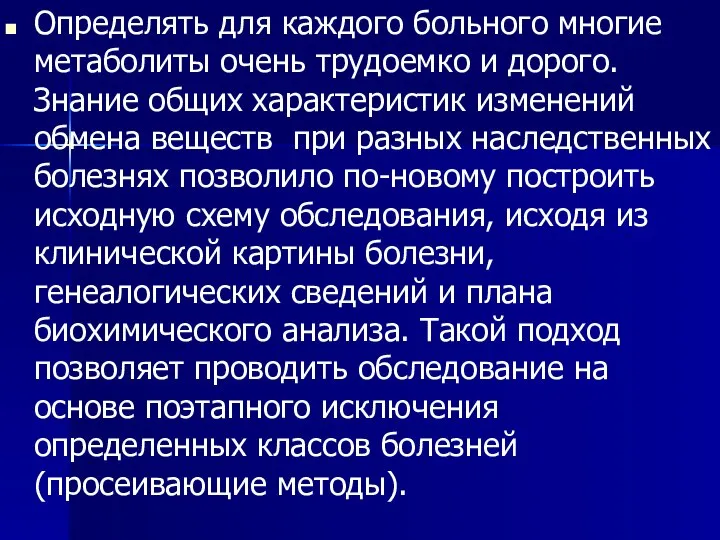 Определять для каждого больного многие метаболиты очень трудоемко и дорого. Знание общих характеристик изменений обмена веществ  при разных наследственных болезнях позволило по-новому построить исходную схему обследования, исходя из клинической картины болезни, генеалогических сведений и плана биохимического анализа. Такой подход позволяет проводить обследование на основе поэтапного исключения определенных классов болезней (просеивающие методы).